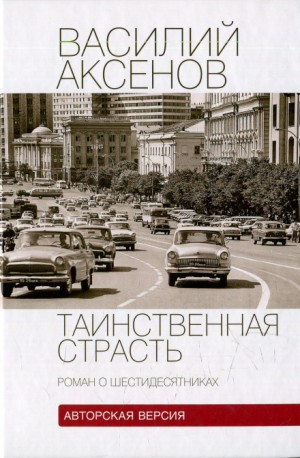 ВАСИЛИЙ АКСЕНОВ

ТАИНСТВЕННАЯ СТРАСТЬ

РОМАН О ШЕСТИДЕСЯТНИКАХ

АВТОРСКАЯ ВЕРСИЯ